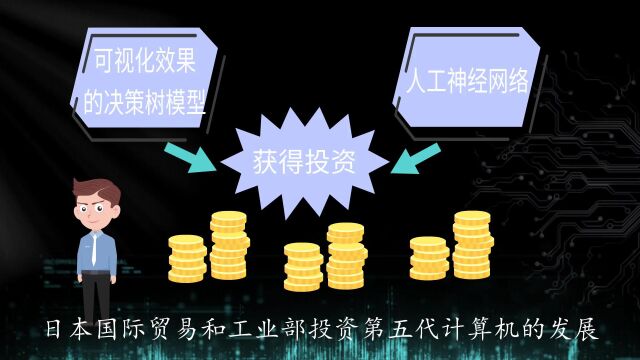 可视化效果的决策树模型

人工神经网络

获得投资

日本国际贸易和工业部投资第五代计算机的发展